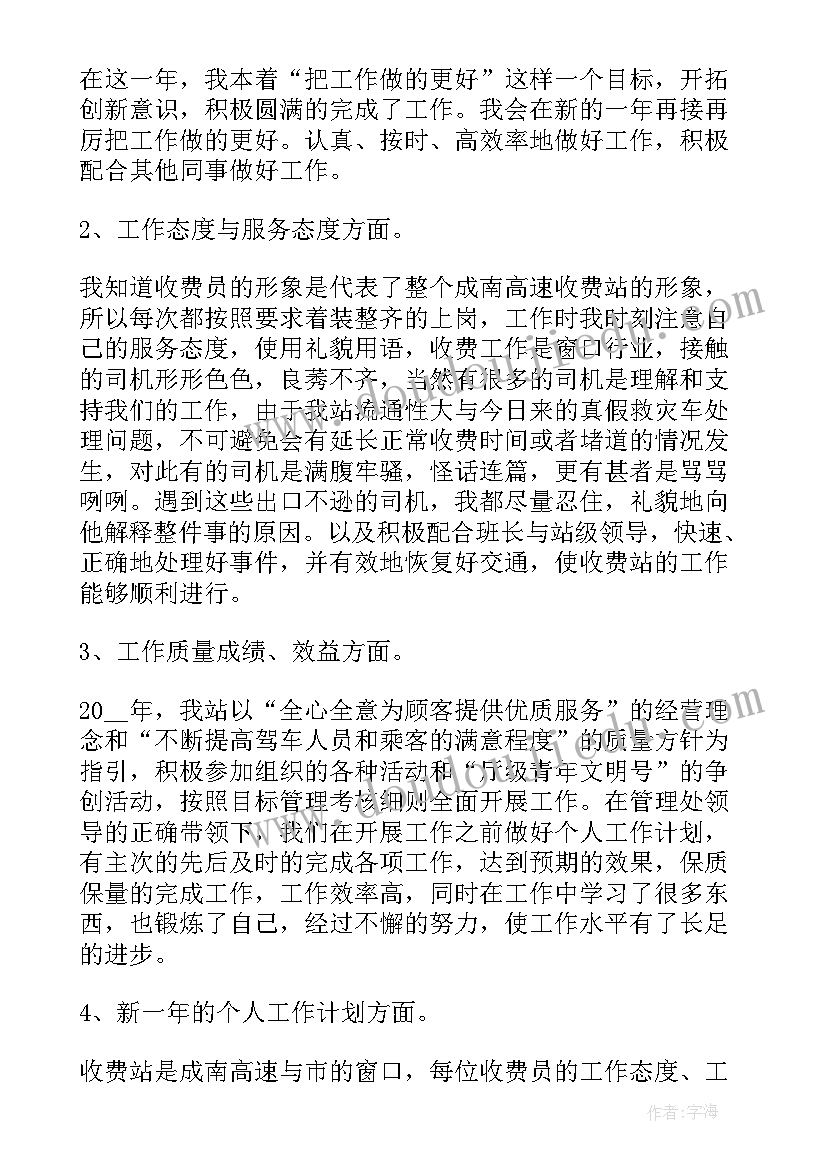 在这一年，我本着“把工作做的更好”这样一个目标，开拓创新意识，积极圆满的完成了工作。我会在新的一年再接再厉把工作做的更好。认真、按时、高效率地做好工作，积极配合其他同事做好工作。

2、工作态度与服务态度方面。

我知道收费员的形象是代表了整个成南高速收费站的形象，所以每次都按照要求着装整齐的上岗，工作时我时刻注意自己的服务态度，使用礼貌用语，收费工作是窗口行业，接触的司机形形色色，良莠不齐，当然有很多的司机是理解和支持我们的工作，由于我站流通性大与今日来的真假救灾车处理问题，不可避免会有延长正常收费时间或者堵道的情况发生，对此有的司机是满腹牢骚，怪话连篇，更有甚者是骂骂咧咧。遇到这些出口不逊的司机，我都尽量忍住，礼貌地向他解释整件事的原因。以及积极配合班长与站级领导，快速、正确地处理好事件，并有效地恢复好交通，使收费站的工作能够顺利进行。

3、工作质量成绩、效益方面。

20__年，我站以“全心全意为顾客提供优质服务”的经营理念和“不断提高驾车人员和乘客的满意程度”的质量方针为指引，积极参加组织的各种活动和“厅级青年文明号”的争创活动，按照目标管理考核细则全面开展工作。在管理处领导的正确带领下，我们在开展工作之前做好个人工作计划，有主次的先后及时的完成各项工作，达到预期的效果，保质保量的完成工作，工作效率高，同时在工作中学习了很多东西，也锻炼了自己，经过不懈的努力，使工作水平有了长足的进步。

4、新一年的个人工作计划方面。

收费站是成南高速与市的窗口，每位收费员的工作态度、工

作者：宇海